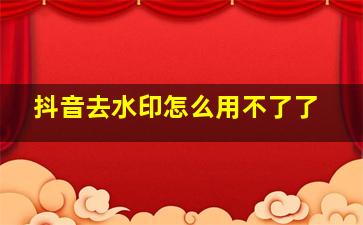 抖音去水印怎么用不了了